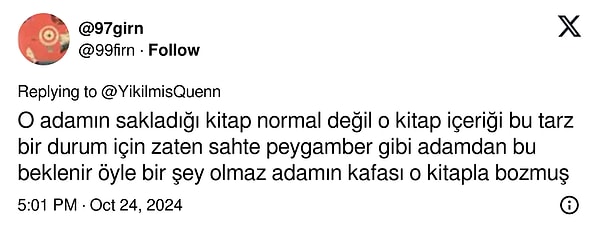 @97girn
@99firn · Follow

Replying to @YikilmisQuenn

O adamın sakladığı kitap normal değil o kitap içeriği bu tarz bir durum için zaten sahte peygamber gibi adamdan bu beklenir öyle bir şey olmaz adamın kafası o kitapla bozmuş

5:01 PM · Oct 24, 2024